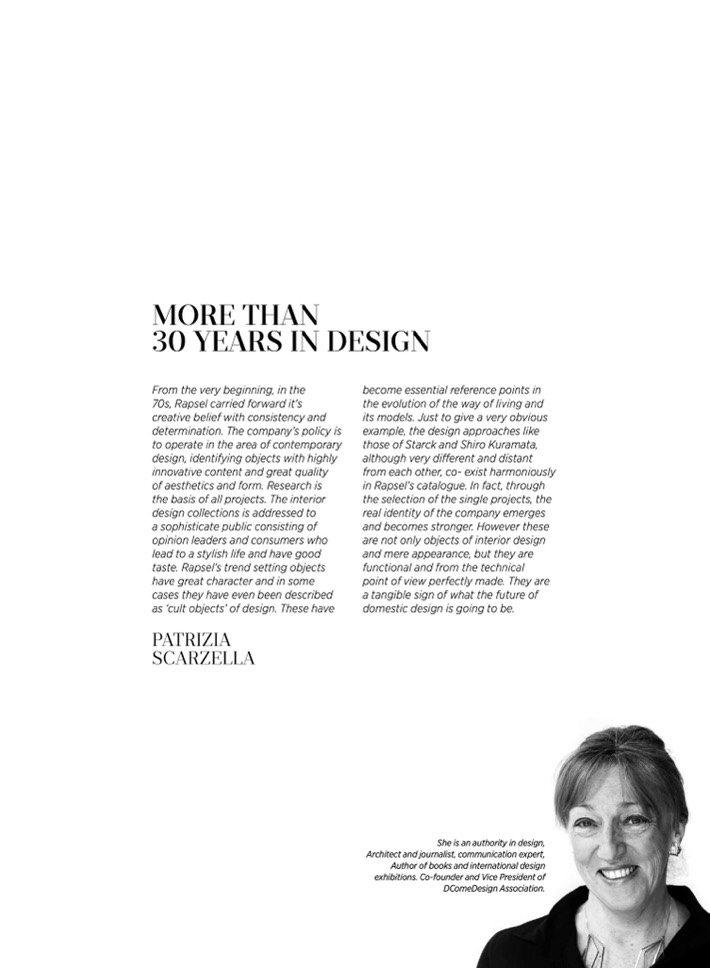 MORE THAN
30 YEARS IN DESIGN

From the very beginning, in the 70s, Rapsel carried forward it's creative belief with consistency and determination. The company's policy is to operate in the area of contemporary design, identifying objects with highly innovative content and great quality of aesthetics and form. Research is the basis of all projects. The interior design collections is addressed to a sophisticate public consisting of opinion leaders and consumers who lead to a stylish life and have good taste. Rapsel's trend setting objects have great character and in some cases they have even been described as 'cult objects' of design. These have become essential reference points in the evolution of the way of living and its models. Just to give a very obvious example, the design approaches like those of Starck and Shiro Kuramata, although very different and distant from each other, co- exist harmoniously in Rapsel's catalogue. In fact, through the selection of the single projects, the real identity of the company emerges and becomes stronger. However these are not only objects of interior design and mere appearance, but they are functional and from the technical point of view perfectly made. They are a tangible sign of what the future of domestic design is going to be.

PATRIZIA
SCARZELLA

She is an authority in design, Architect and journalist, communication expert, Author of books and international design exhibitions. Co-founder and Vice President of DComeDesign Association.